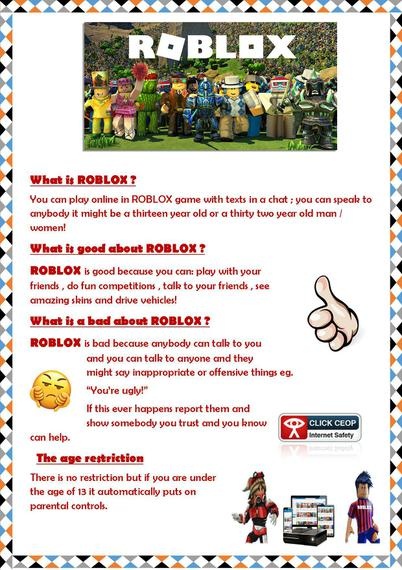 ROBLOX

What is ROBLOX ?

You can play online in ROBLOX game with texts in a chat ; you can speak to anybody it might be a thirteen year old or a thirty two year old man / women!

What is good about ROBLOX ?

ROBLOX is good because you can: play with your friends , do fun competitions , talk to your friends , see amazing skins and drive vehicles!

What is a bad about ROBLOX ?

ROBLOX is bad because anybody can talk to you and you can talk to anyone and they might say inappropriate or offensive things eg. "You're ugly!" If this ever happens report them and show somebody you trust and you know can help.

CLICK CEOP
Internet Safety

The age restriction

There is no restriction but if you are under the age of 13 it automatically puts on parental controls.